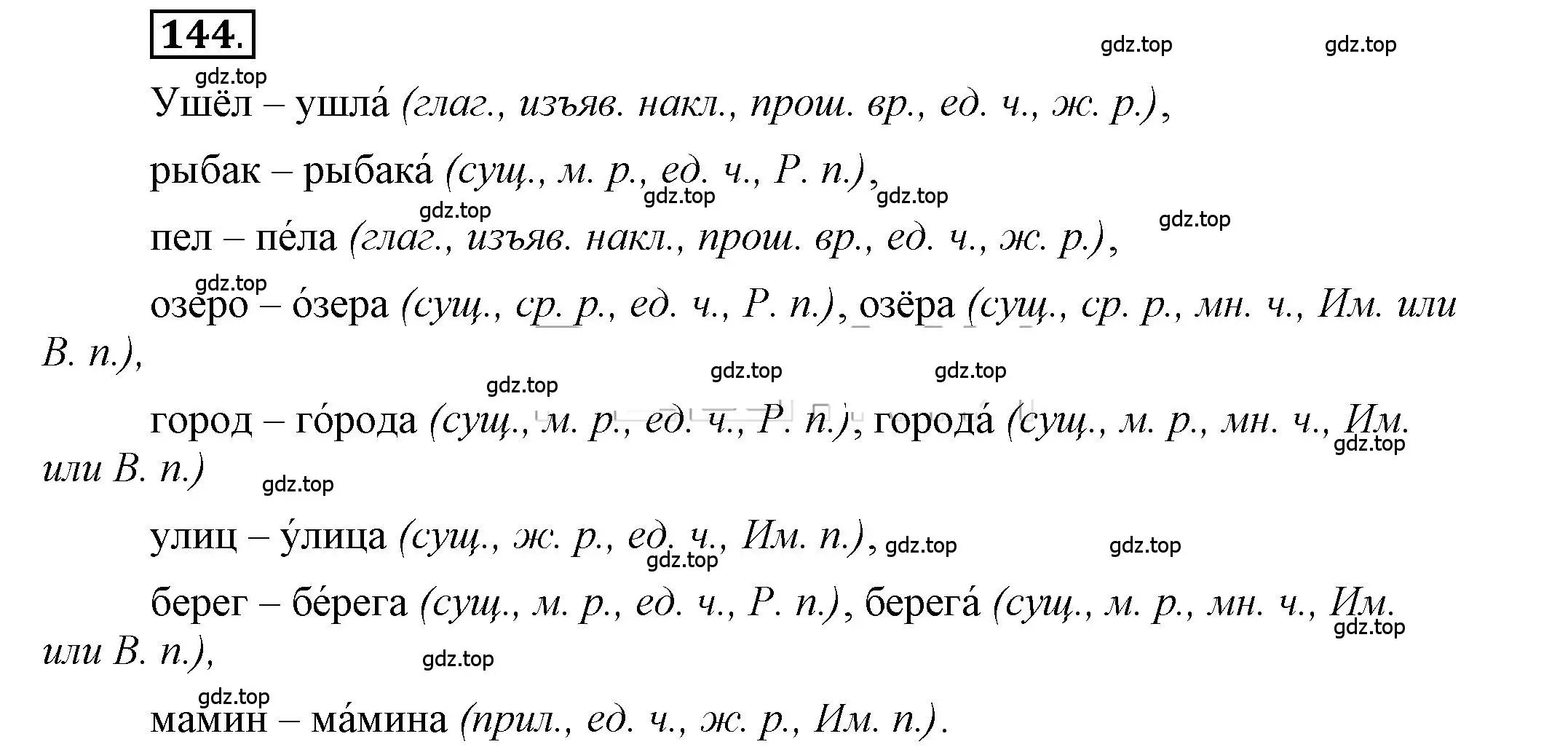 144.

gdz.top gdz.top gdz.top

Ушёл – ушла́ (глаг., изъяв. накл., прош. вр., ед. ч., ж. р.),

рыбак – рыбака́ (сущ., м. р., ед. ч., Р. п.),

gdz.top gdz.top gdz.top gdz.top

пел – пе́ла (глаг., изъяв. накл., прош. вр., ед. ч., ж. р.),

gdz.top

озеро – о́зера (сущ., ср. р., ед. ч., Р. п.), озёра (сущ., ср. р., мн. ч., Им. или В. п.),

gdz.top gdz.top gdz.top

город – го́рода (сущ., м. р., ед. ч., Р. п.), города́ (сущ., м. р., мн. ч., Им. или В. п.)

gdz.top gdz.top

улиц – у́лица (сущ., ж. р., ед. ч., Им. п.),

gdz.top gdz.top gdz.top

берег – бе́рега (сущ., м. р., ед. ч., Р. п.), берега́ (сущ., м. р., мн. ч., Им. или В. п.),

gdz.top gdz.top gdz.top

мамин – ма́мина (прил., ед. ч., ж. р., Им. п.).